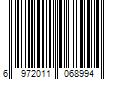 6 972011 068994